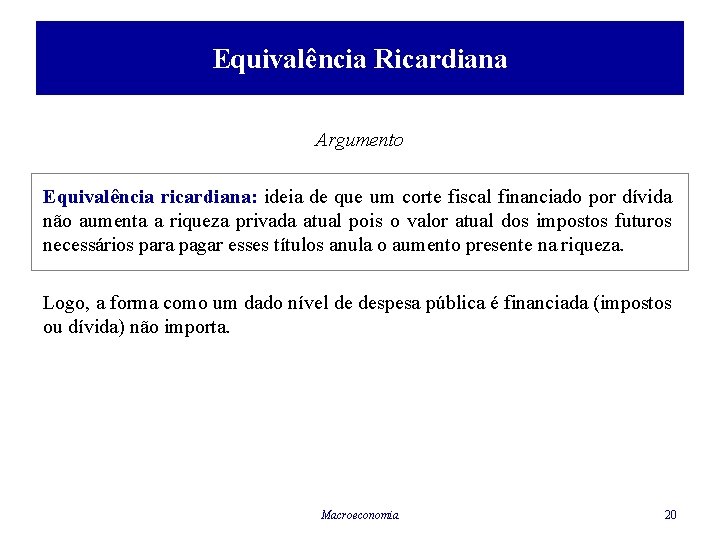 Equivalência Ricardiana

Argumento

Equivalência ricardiana: ideia de que um corte fiscal financiado por dívida não aumenta a riqueza privada atual pois o valor atual dos impostos futuros necessários para pagar esses títulos anula o aumento presente na riqueza.

Logo, a forma como um dado nível de despesa pública é financiada (impostos ou dívida) não importa.

Macroeconomia

20